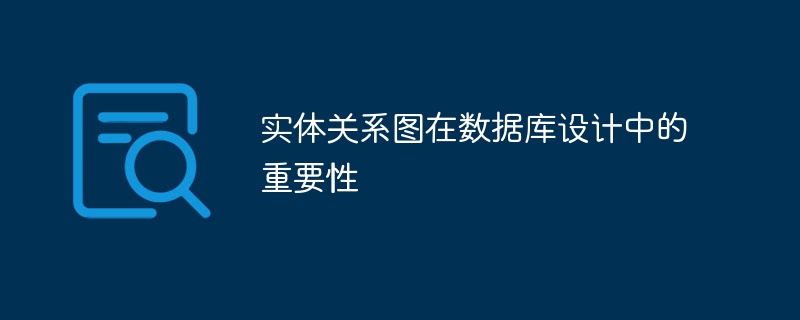 实体关系图在数据库设计中的重要性